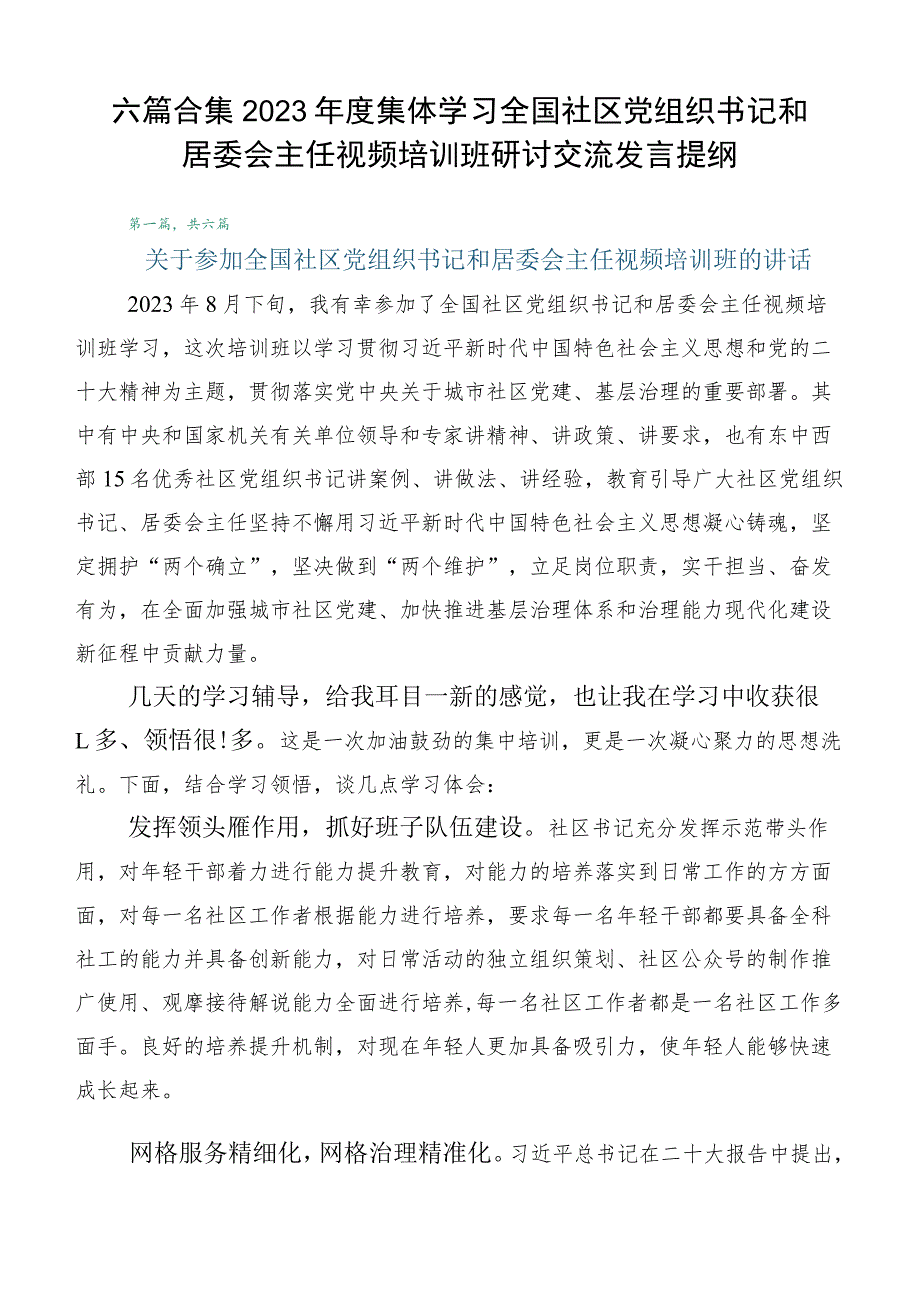 六篇合集2023年度集体学习全国社区党组织书记和居委会主任视频培训班研讨交流发言提纲

第一篇，共六篇

关于参加全国社区党组织书记和居委会主任视频培训班的讲话

2023年8月下旬，我有幸参加了全国社区党组织书记和居委会主任视频培训班学习，这次培训班以学习贯彻习近平新时代中国特色社会主义思想和党的二十大精神为主题，贯彻落实党中央关于城市社区党建、基层治理的重要部署。其中有中央和国家机关有关单位领导和专家讲精神、讲政策、讲要求，也有东中西部15名优秀社区党组织书记讲案例、讲做法、讲经验，教育引导广大社区党组织书记、居委会主任坚持不懈用习近平新时代中国特色社会主义思想凝心铸魂，坚定拥护“两个确立”，坚决做到“两个维护”，立足岗位职责，实干担当、奋发有为，在全面加强城市社区党建、加快推进基层治理体系和治理能力现代化建设新征程中贡献力量。

几天的学习辅导，给我耳目一新的感觉，也让我在学习中收获很L多、领悟很!多。这是一次加油鼓劲的集中培训，更是一次凝心聚力的思想洗礼。下面，结合学习领悟，谈几点学习体会：

发挥领头雁作用，抓好班子队伍建设。社区书记充分发挥示范带头作用，对年轻干部着力进行能力提升教育，对能力的培养落实到日常工作的方方面面，对每一名社区工作者根据能力进行培养，要求每一名年轻干部都要具备全科社工的能力并具备创新能力，对日常活动的独立组织策划、社区公众号的制作推广使用、观摩接待解说能力全面进行培养，每一名社区工作者都是一名社区工作多面手。良好的培养提升机制，对现在年轻人更加具备吸引力，使年轻人能够快速成长起来。

网格服务精细化，网格治理精准化。习近平总书记在二十大报告中提出，